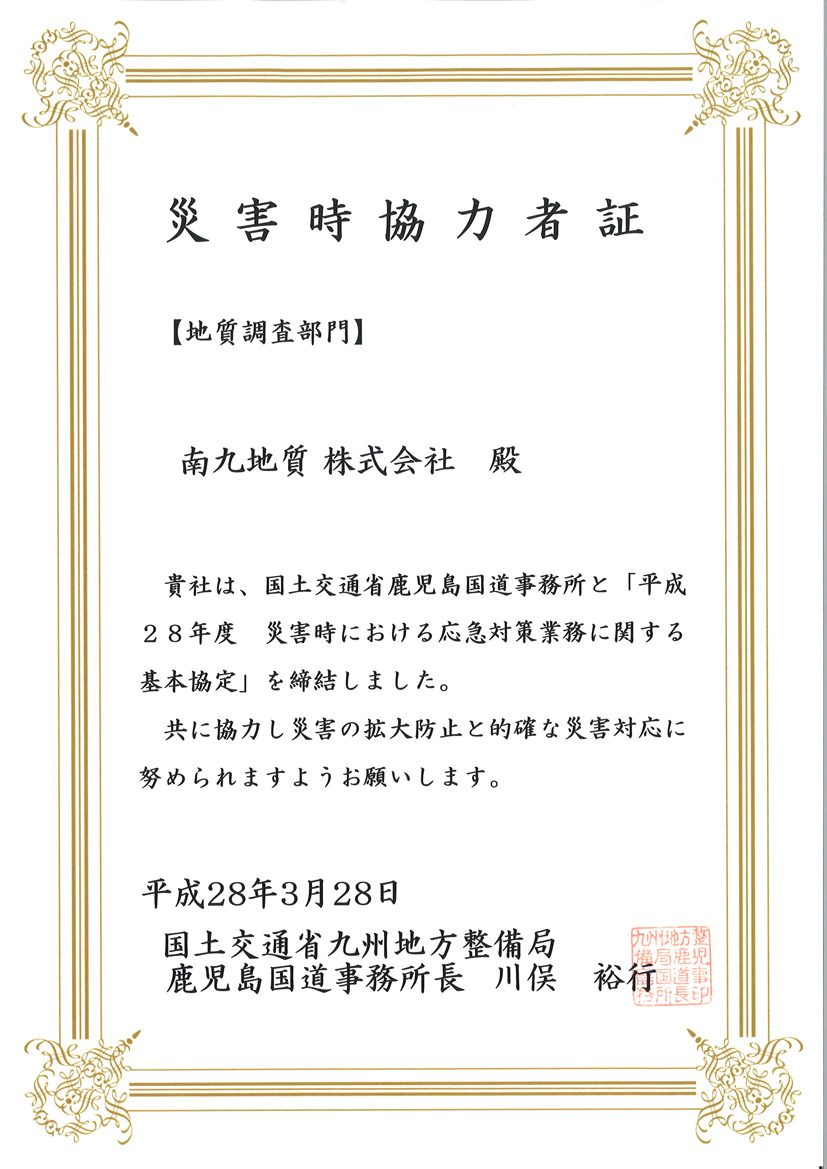 災害時協力者証

【地質調査部門】

南九地質 株式会社　殿

貴社は、国土交通省鹿児島国道事務所と「平成２８年度　災害時における応急対策業務に関する基本協定」を締結しました。

共に協力し災害の拡大防止と的確な災害対応に努められますようお願いします。

平成28年3月28日

国土交通省九州地方整備局
鹿児島国道事務所長　川俣　裕行

九州地方整備局鹿児島国道事務所長印